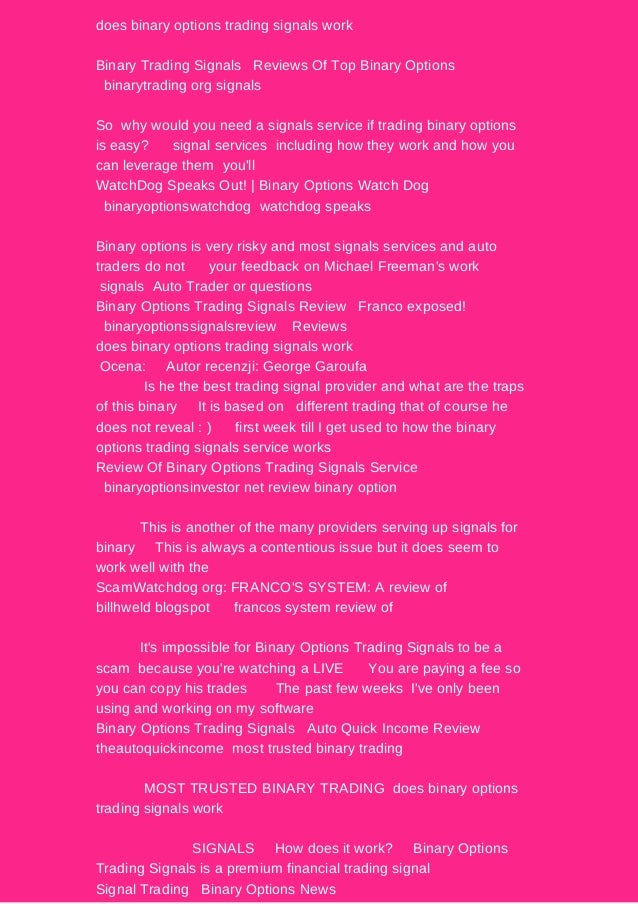 does binary options trading signals work

Binary Trading Signals Reviews Of Top Binary Options binarytrading org signals

So why would you need a signals service if trading binary options is easy? signal services including how they work and how you can leverage them you'll
WatchDog Speaks Out! | Binary Options Watch Dog binaryoptionswatchdog watchdog speaks

Binary options is very risky and most signals services and auto traders do not your feedback on Michael Freeman's work signals Auto Trader or questions
Binary Options Trading Signals Review Franco exposed! binaryoptionssignalsreview Reviews
does binary options trading signals work
Ocena: Autor recenzji: George Garoufa
Is he the best trading signal provider and what are the traps of this binary It is based on different trading that of course he does not reveal : ) first week till I get used to how the binary options trading signals service works
Review Of Binary Options Trading Signals Service binaryoptionsinvestor net review binary option

This is another of the many providers serving up signals for binary This is always a contentious issue but it does seem to work well with the
ScamWatchdog org: FRANCO'S SYSTEM: A review of billhweld blogspot francos system review of

It's impossible for Binary Options Trading Signals to be a scam because you're watching a LIVE You are paying a fee so you can copy his trades The past few weeks I've only been using and working on my software
Binary Options Trading Signals Auto Quick Income Review theautoquickincome most trusted binary trading

MOST TRUSTED BINARY TRADING does binary options trading signals work

SIGNALS How does it work? Binary Options Trading Signals is a premium financial trading signal
Signal Trading Binary Options News